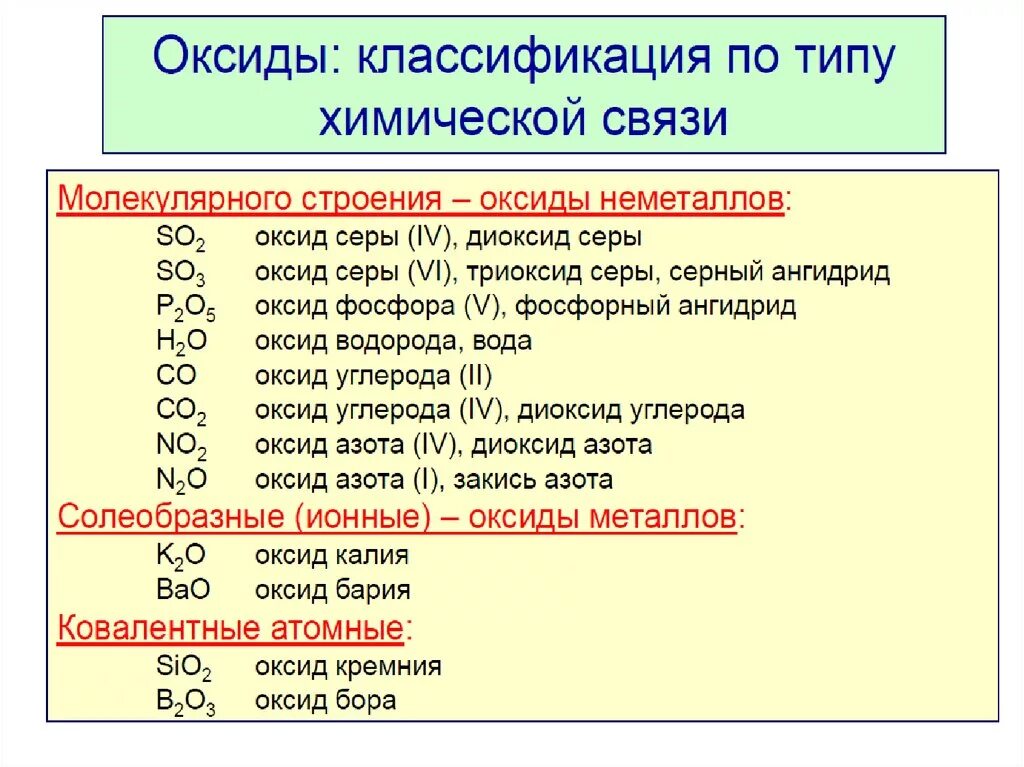 Оксиды: классификация по типу химической связи

Молекулярного строения – оксиды неметаллов:
$SO_2$ оксид серы (IV), диоксид серы
$SO_3$ оксид серы (VI), триоксид серы, серный ангидрид
$P_2O_5$ оксид фосфора (V), фосфорный ангидрид
$H_2O$ оксид водорода, вода
$CO$ оксид углерода (II)
$CO_2$ оксид углерода (IV), диоксид углерода
$NO_2$ оксид азота (IV), диоксид азота
$N_2O$ оксид азота (I), закись азота

Солеобразные (ионные) – оксиды металлов:
$K_2O$ оксид калия
$BaO$ оксид бария

Ковалентные атомные:
$SiO_2$ оксид кремния
$B_2O_3$ оксид бора